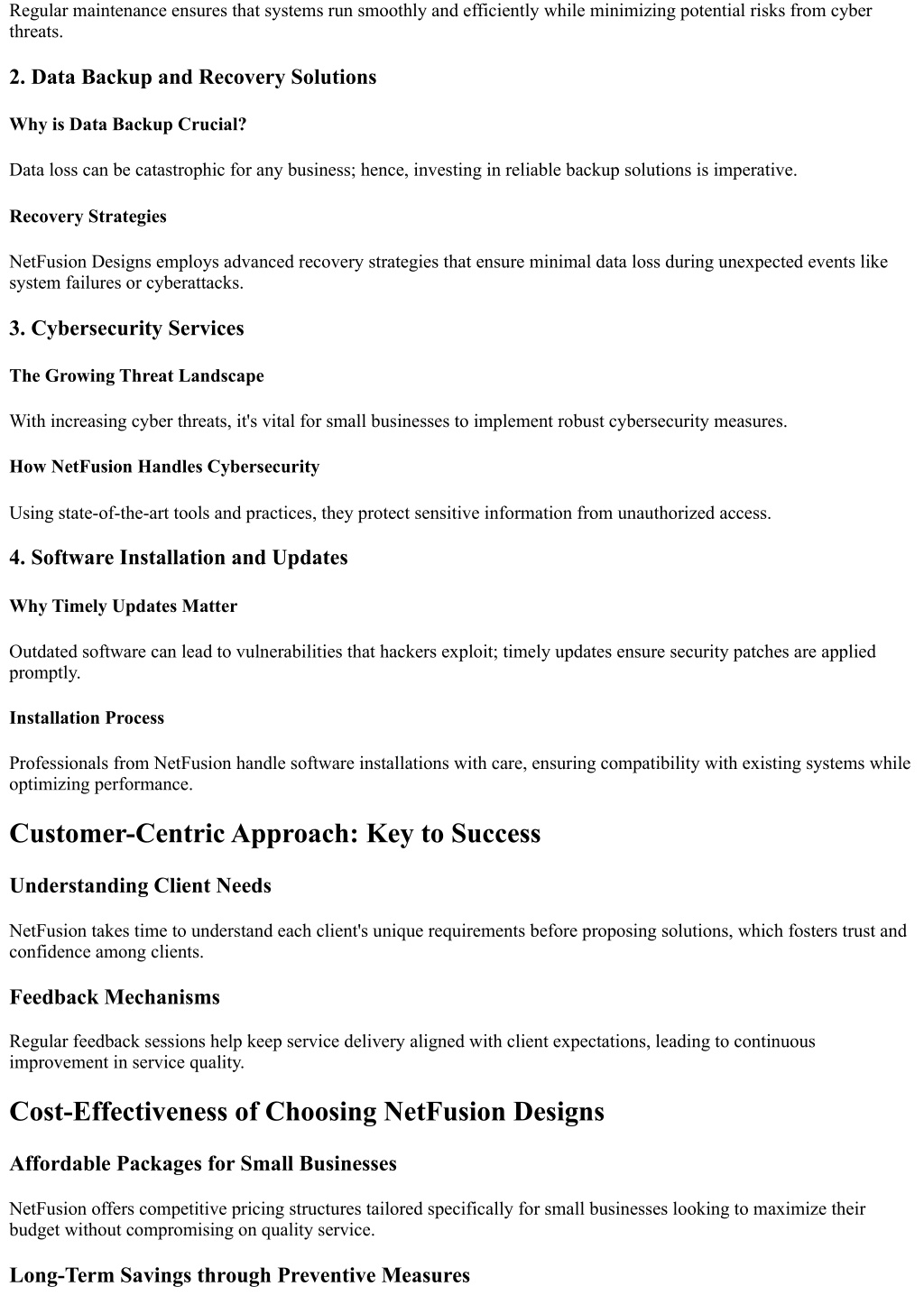 Regular maintenance ensures that systems run smoothly and efficiently while minimizing potential risks from cyber threats.

2. Data Backup and Recovery Solutions

Why is Data Backup Crucial?

Data loss can be catastrophic for any business; hence, investing in reliable backup solutions is imperative.

Recovery Strategies

NetFusion Designs employs advanced recovery strategies that ensure minimal data loss during unexpected events like system failures or cyberattacks.

3. Cybersecurity Services

The Growing Threat Landscape

With increasing cyber threats, it's vital for small businesses to implement robust cybersecurity measures.

How NetFusion Handles Cybersecurity

Using state-of-the-art tools and practices, they protect sensitive information from unauthorized access.

4. Software Installation and Updates

Why Timely Updates Matter

Outdated software can lead to vulnerabilities that hackers exploit; timely updates ensure security patches are applied promptly.

Installation Process

Professionals from NetFusion handle software installations with care, ensuring compatibility with existing systems while optimizing performance.

Customer-Centric Approach: Key to Success

Understanding Client Needs

NetFusion takes time to understand each client's unique requirements before proposing solutions, which fosters trust and confidence among clients.

Feedback Mechanisms

Regular feedback sessions help keep service delivery aligned with client expectations, leading to continuous improvement in service quality.

Cost-Effectiveness of Choosing NetFusion Designs

Affordable Packages for Small Businesses

NetFusion offers competitive pricing structures tailored specifically for small businesses looking to maximize their budget without compromising on quality service.

Long-Term Savings through Preventive Measures